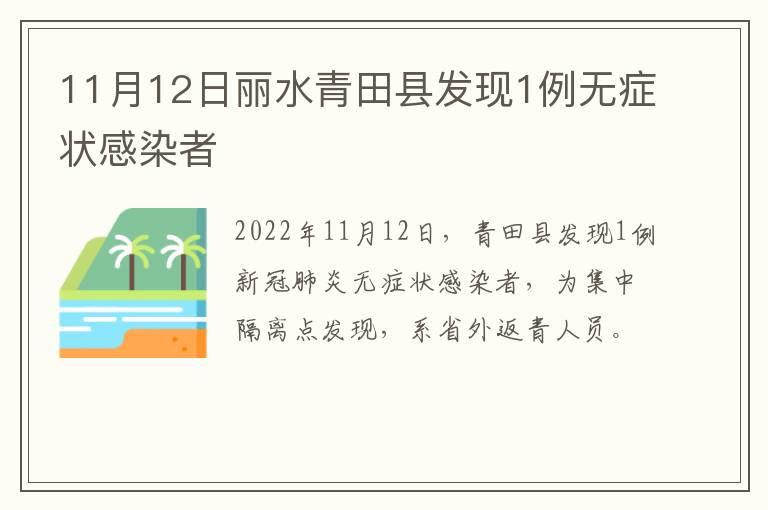 11月12日丽水青田县发现1例无症状感染者

2022年11月12日，青田县发现1例新冠肺炎无症状感染者，为集中隔离点发现，系省外返青人员。